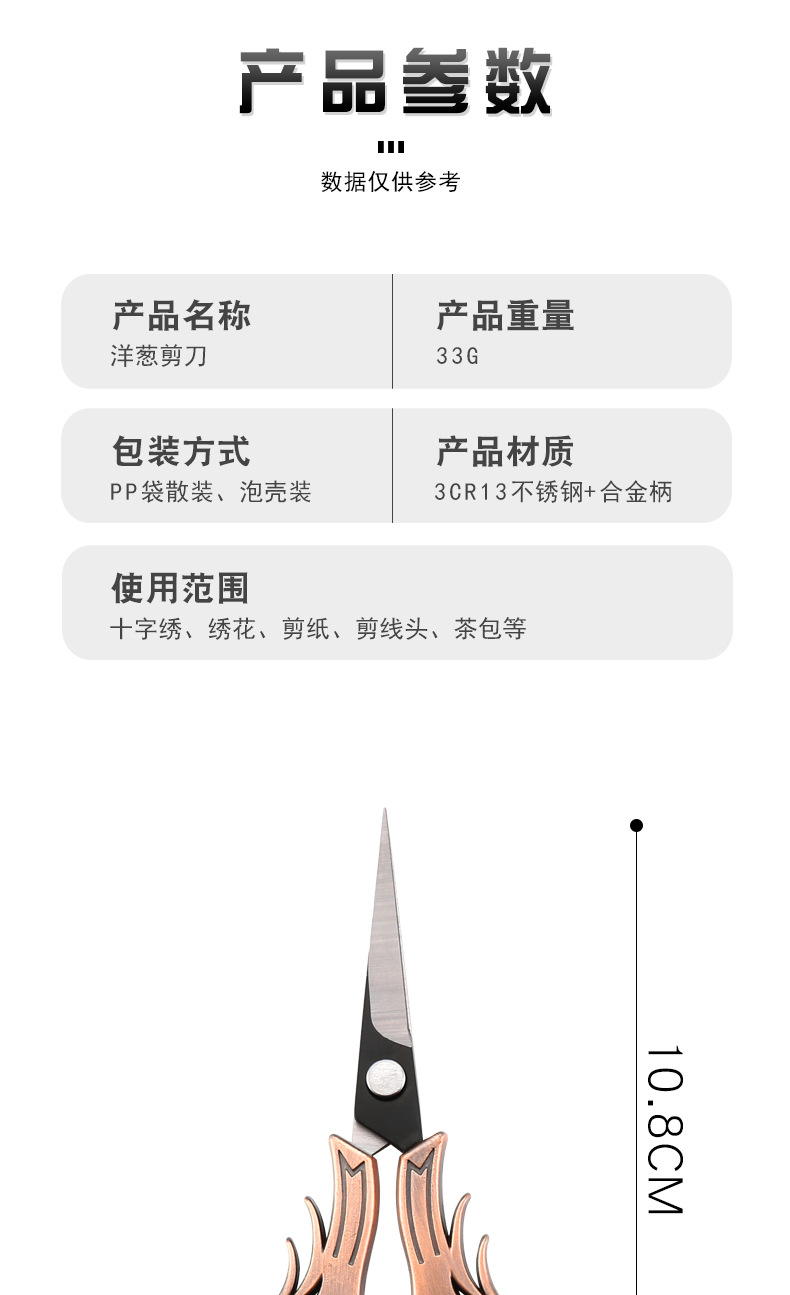 产品参数

数据仅供参考

产品名称
洋葱剪刀

产品重量
33G

包装方式
PP袋散装、泡壳装

产品材质
3CR13不锈钢+合金柄

使用范围
十字绣、绣花、剪纸、剪线头、茶包等

10.8CM